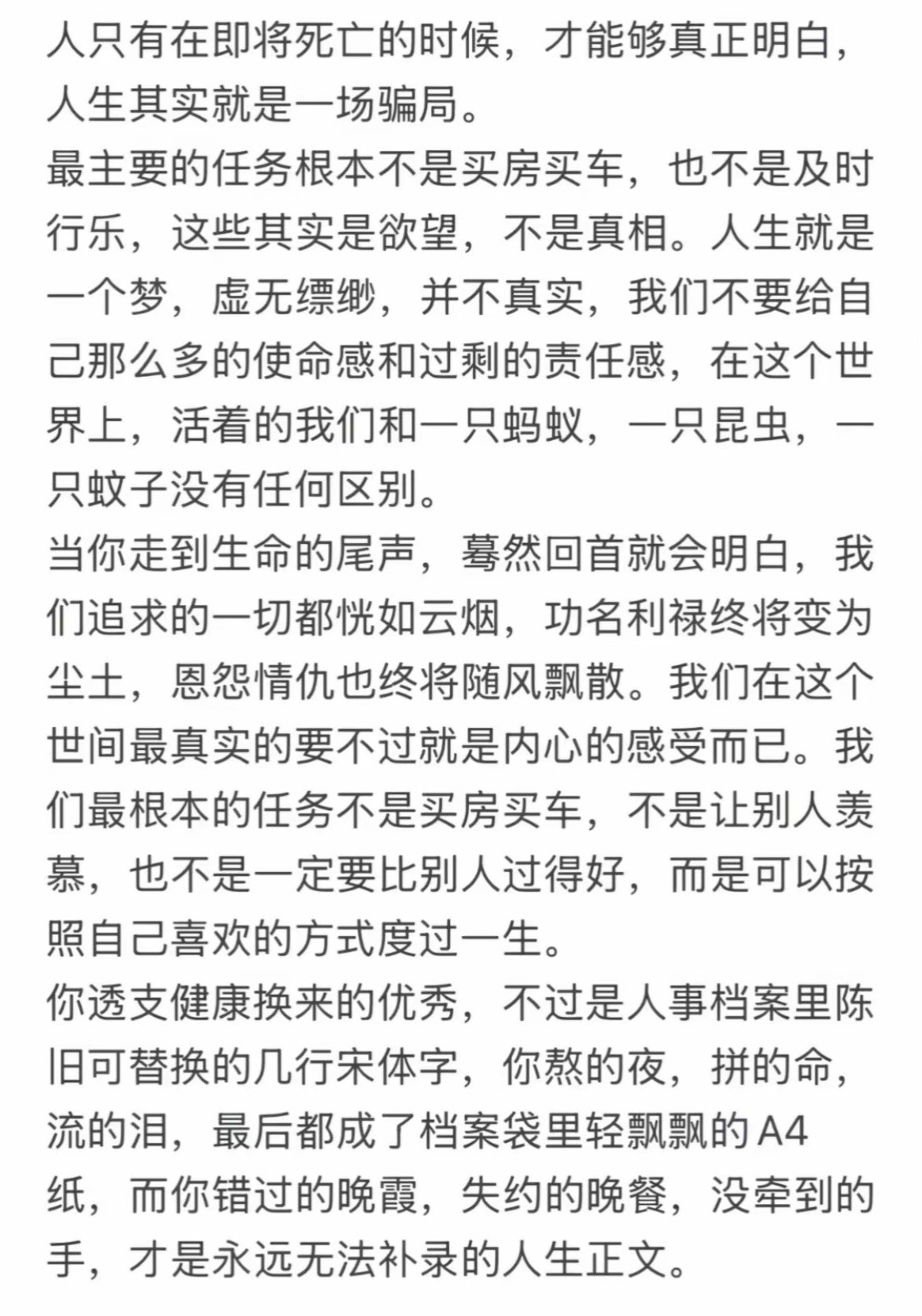 人只有在即将死亡的时候，才能够真正明白，人生其实就是一场骗局。
最主要的任务根本不是买房买车，也不是及时行乐，这些其实是欲望，不是真相。人生就是一个梦，虚无缥缈，并不真实，我们不要给自己那么多的使命感和过剩的责任感，在这个世界上，活着的我们和一只蚂蚁，一只昆虫，一只蚊子没有任何区别。
当你走到生命的尾声，蓦然回首就会明白，我们追求的一切都恍如云烟，功名利禄终将变为尘土，恩怨情仇也终将随风飘散。我们在这个世间最真实的要不过就是内心的感受而已。我们最根本的任务不是买房买车，不是让别人羡慕，也不是一定要比别人过得好，而是可以按照自己喜欢的方式度过一生。
你透支健康换来的优秀，不过是人事档案里陈旧可替换的几行宋体字，你熬的夜，拼的命，流的泪，最后都成了档案袋里轻飘飘的A4纸，而你错过的晚霞，失约的晚餐，没牵到的手，才是永远无法补录的人生正文。